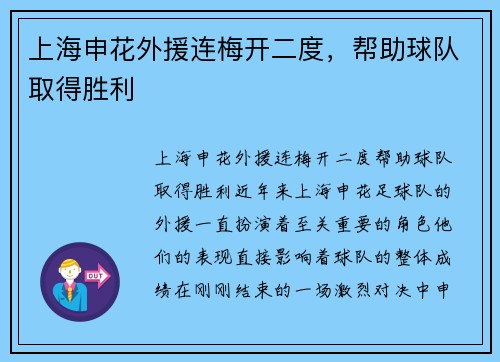 上海申花外援连梅开二度，帮助球队取得胜利

上海申花外援连梅开二度帮助球队取得胜利近年来上海申花足球队的外援一直扮演着至关重要的角色他们的表现直接影响着球队的整体成绩在刚刚结束的一场激烈对决中申

OUT